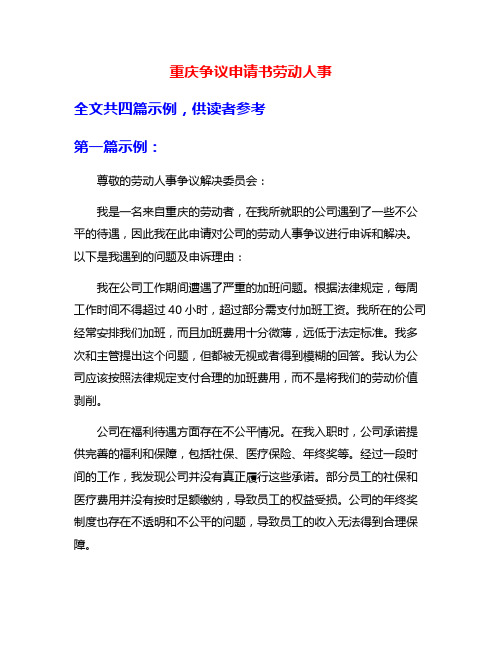 重庆争议申请书劳动人事

全文共四篇示例，供读者参考

第一篇示例：

尊敬的劳动人事争议解决委员会：

我是一名来自重庆的劳动者，在我所就职的公司遇到了一些不公平的待遇，因此我在此申请对公司的劳动人事争议进行申诉和解决。以下是我遇到的问题及申诉理由：

我在公司工作期间遭遇了严重的加班问题。根据法律规定，每周工作时间不得超过 40 小时，超过部分需支付加班工资。我所在的公司经常安排我们加班，而且加班费用十分微薄，远低于法定标准。我多次和主管提出这个问题，但都被无视或者得到模糊的回答。我认为公司应该按照法律规定支付合理的加班费用，而不是将我们的劳动价值剥削。

公司在福利待遇方面存在不公平情况。在我入职时，公司承诺提供完善的福利和保障，包括社保、医疗保险、年终奖等。经过一段时间的工作，我发现公司并没有真正履行这些承诺。部分员工的社保和医疗费用并没有按时足额缴纳，导致员工的权益受损。公司的年终奖制度也存在不透明和不公平的问题，导致员工的收入无法得到合理保障。